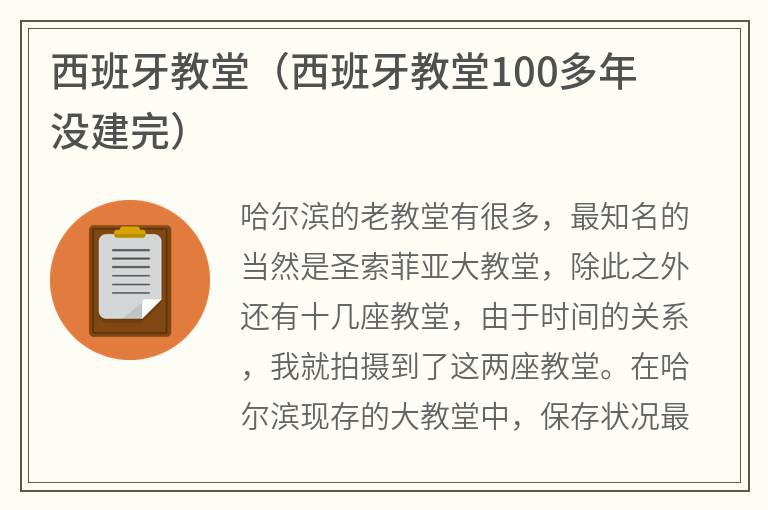 西班牙教堂（西班牙教堂100多年没建完）

哈尔滨的老教堂有很多，最知名的当然是圣索菲亚大教堂，除此之外还有十几座教堂，由于时间的关系，我就拍摄到了这两座教堂。在哈尔滨现存的大教堂中，保存状况最